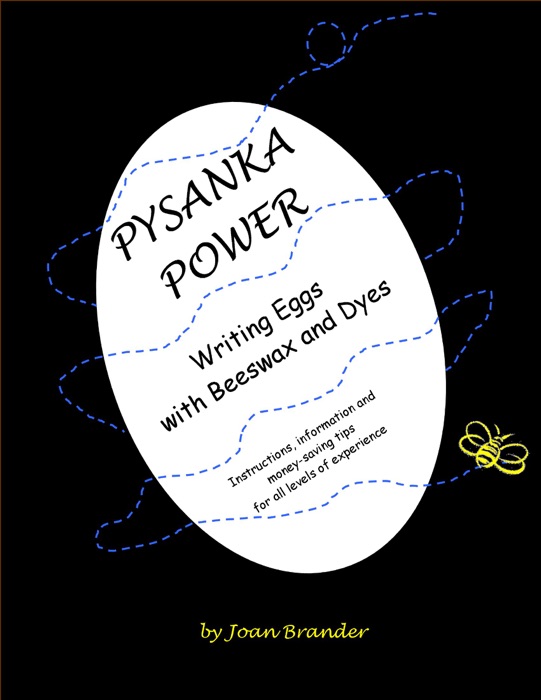 PYSANKA POWER

Writing Eggs with Beeswax and Dyes

Instructions, information and money-saving tips for all levels of experience

by Joan Brander